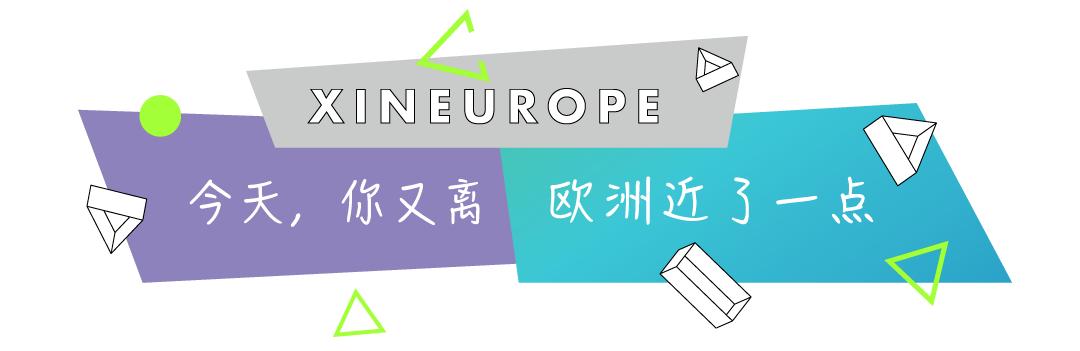 XINEUROPE

今天，你又离 欧洲近了一点